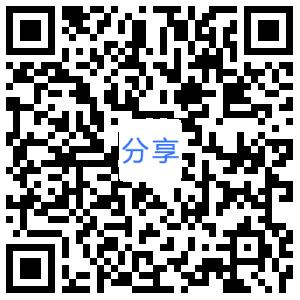 分享